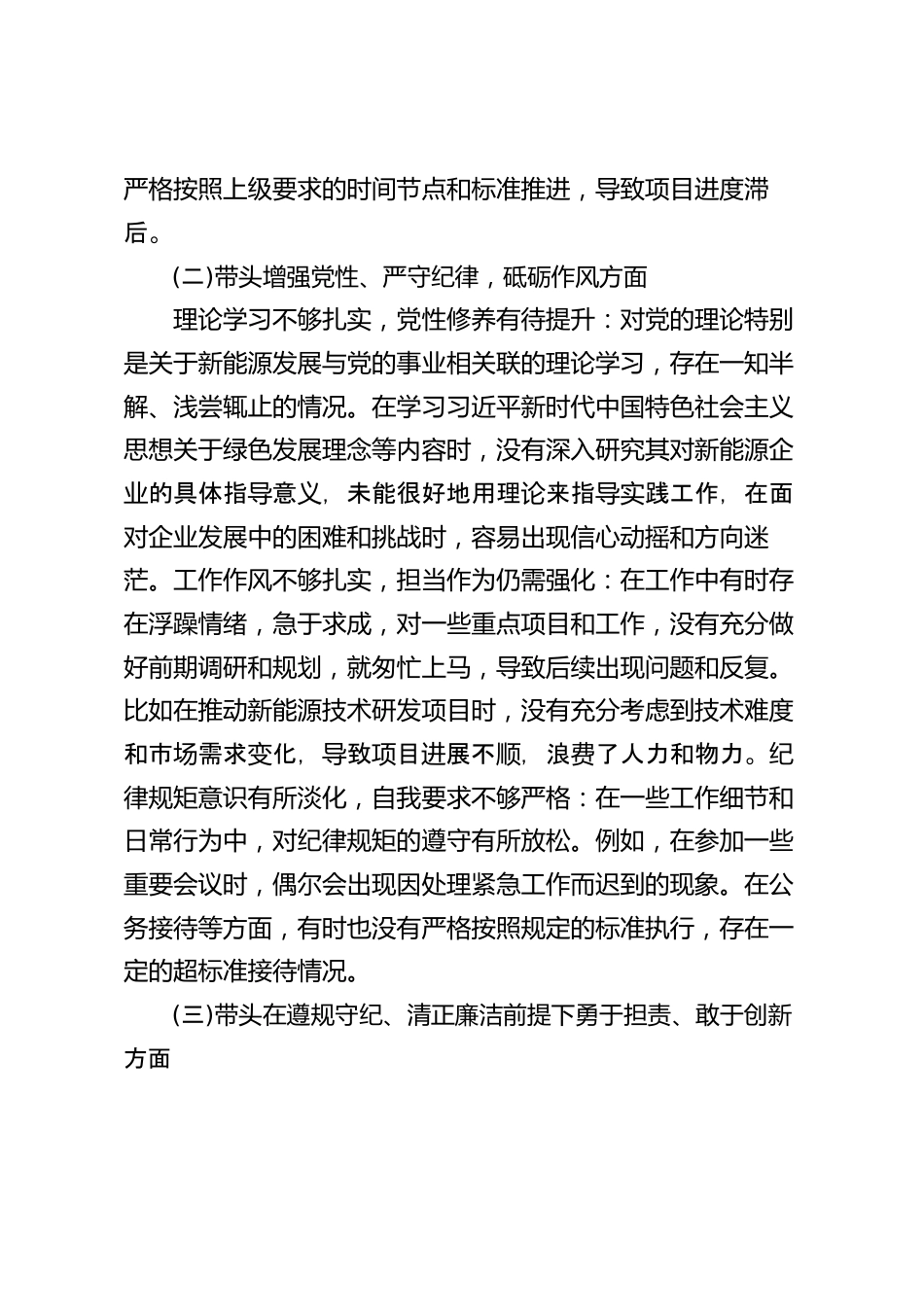 严格按照上级要求的时间节点和标准推进，导致项目进度滞后。

(二)带头增强党性、严守纪律，砥砺作风方面

理论学习不够扎实，党性修养有待提升：对党的理论特别是关于新能源发展与党的事业相关联的理论学习，存在一知半解、浅尝辄止的情况。在学习习近平新时代中国特色社会主义思想关于绿色发展理念等内容时，没有深入研究其对新能源企业的具体指导意义，未能很好地用理论来指导实践工作，在面对企业发展中的困难和挑战时，容易出现信心动摇和方向迷茫。工作作风不够扎实，担当作为仍需强化：在工作中有时存在浮躁情绪，急于求成，对一些重点项目和工作，没有充分做好前期调研和规划，就匆忙上马，导致后续出现问题和反复。比如在推动新能源技术研发项目时，没有充分考虑到技术难度和市场需求变化，导致项目进展不顺，浪费了人力和物力。纪律规矩意识有所淡化，自我要求不够严格：在一些工作细节和日常行为中，对纪律规矩的遵守有所放松。例如，在参加一些重要会议时，偶尔会出现因处理紧急工作而迟到的现象。在公务接待等方面，有时也没有严格按照规定的标准执行，存在一定的超标准接待情况。

(三)带头在遵规守纪、清正廉洁前提下勇于担责、敢于创新方面